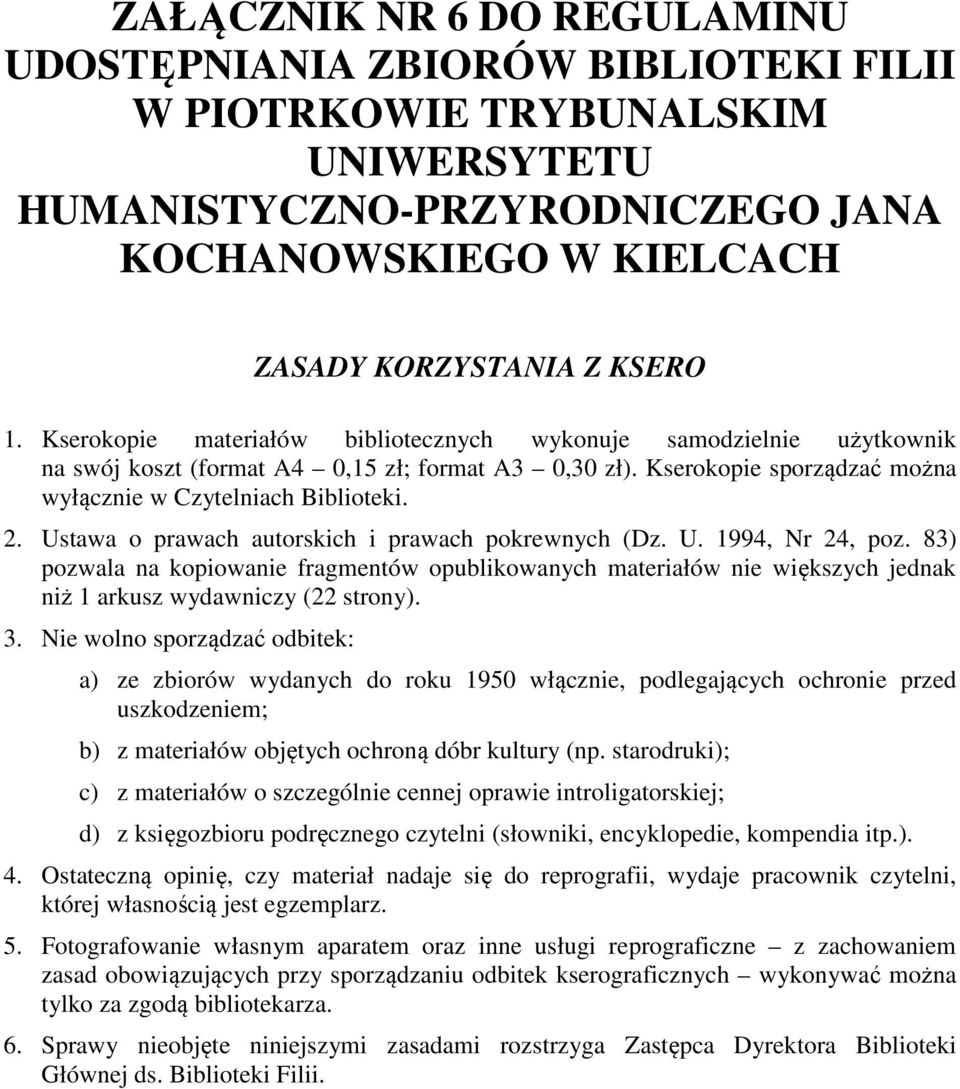 ZAŁĄCZNIK NR 6 DO REGULAMINU UDOSTĘPNIANIA ZBIORÓW BIBLIOTEKI FILII W PIOTRKOWIE TRYBUNALSKIM UNIWERSYTETU HUMANISTYCZNO-PRZYRODNICZEGO JANA KOCHANOWSKIEGO W KIELCACH

ZASADY KORZYSTANIA Z KSERO

1. Kserokopie materiałów bibliotecznych wykonuje samodzielnie użytkownik na swój koszt (format A4 – 0,15 zł; format A3 – 0,30 zł). Kserokopie sporządzać można wyłącznie w Czytelniach Biblioteki.

2. Ustawa o prawach autorskich i prawach pokrewnych (Dz. U. 1994, Nr 24, poz. 83) pozwala na kopiowanie fragmentów opublikowanych materiałów nie większych jednak niż 1 arkusz wydawniczy (22 strony).

3. Nie wolno sporządzać odbitek:

a) ze zbiorów wydanych do roku 1950 włącznie, podlegających ochronie przed uszkodzeniem;

b) z materiałów objętych ochroną dóbr kultury (np. starodruki);

c) z materiałów o szczególnie cennej oprawie introligatorskiej;

d) z księgozbioru podręcznego czytelni (słowniki, encyklopedie, kompendia itp.).

4. Ostateczną opinię, czy materiał nadaje się do reprografii, wydaje pracownik czytelni, której własnością jest egzemplarz.

5. Fotografowanie własnym aparatem oraz inne usługi reprograficzne – z zachowaniem zasad obowiązujących przy sporządzaniu odbitek kserograficznych – wykonywać można tylko za zgodą bibliotekarza.

6. Sprawy nieobjęte niniejszymi zasadami rozstrzyga Zastępca Dyrektora Biblioteki Głównej ds. Biblioteki Filii.